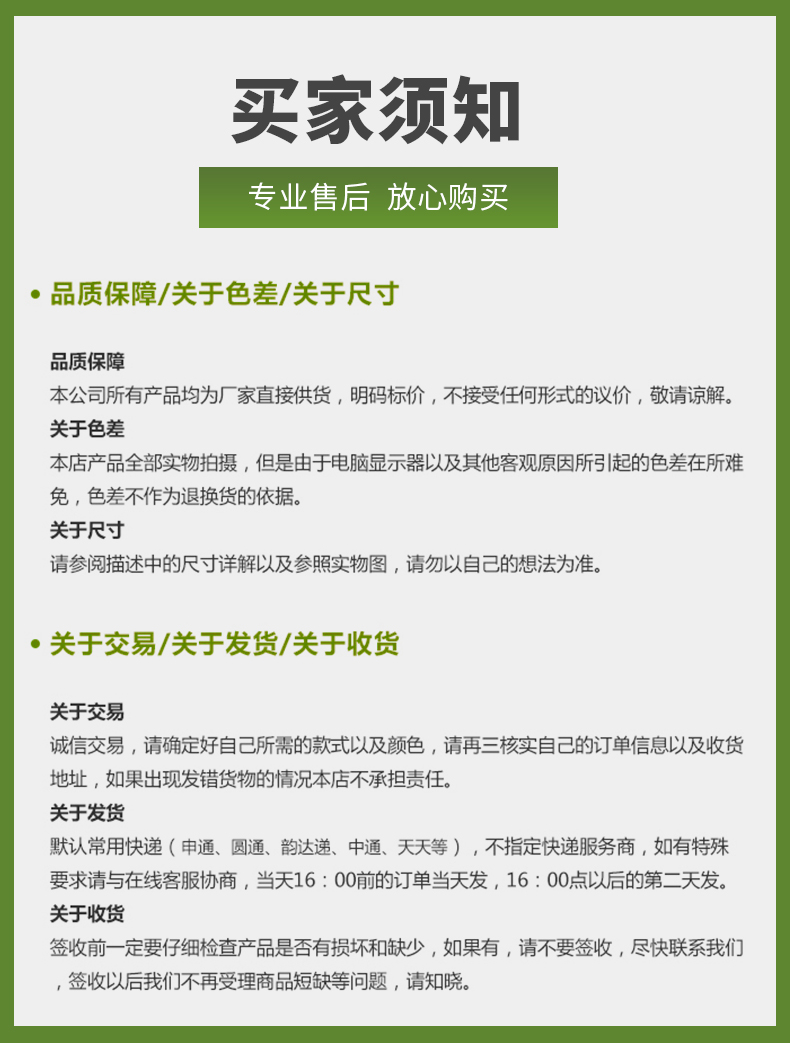 买家须知

专业售后 放心购买

• 品质保障/关于色差/关于尺寸

品质保障
本公司所有产品均为厂家直接供货，明码标价，不接受任何形式的议价，敬请谅解。

关于色差
本店产品全部实物拍摄，但是由于电脑显示器以及其他客观原因所引起的色差在所难免，色差不作为退换货的依据。

关于尺寸
请参阅描述中的尺寸详解以及参照实物图，请勿以自己的想法为准。

• 关于交易/关于发货/关于收货

关于交易
诚信交易，请确定好自己所需的款式以及颜色，请再三核实自己的订单信息以及收货地址，如果出现发错货物的情况本店不承担责任。

关于发货
默认常用快递（申通、圆通、韵达递、中通、天天等），不指定快递服务商，如有特殊要求请与在线客服协商，当天16：00前的订单当天发，16：00点以后的第二天发。

关于收货
签收前一定要仔细检查产品是否有损坏和缺少，如果有，请不要签收，尽快联系我们，签收以后我们不再受理商品短缺等问题，请知晓。